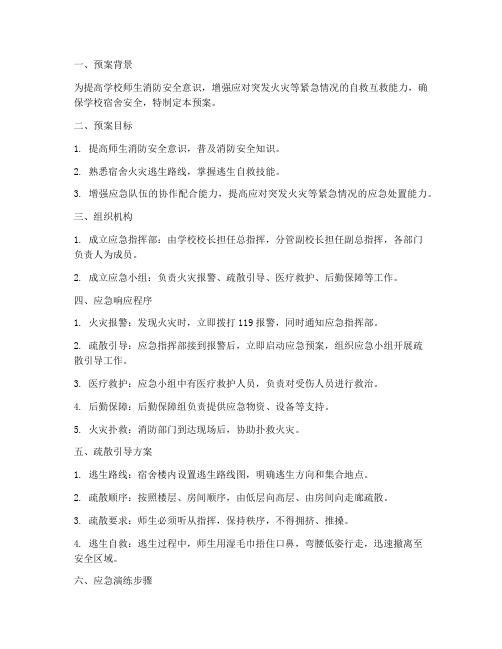 一、预案背景

为提高学校师生消防安全意识，增强应对突发火灾等紧急情况的自救互救能力，确保学校宿舍安全，特制定本预案。

二、预案目标

1. 提高师生消防安全意识，普及消防安全知识。

2. 熟悉宿舍火灾逃生路线，掌握逃生自救技能。

3. 增强应急队伍的协作配合能力，提高应对突发火灾等紧急情况的应急处置能力。

三、组织机构

1. 成立应急指挥部：由学校校长担任总指挥，分管副校长担任副总指挥，各部门负责人为成员。

2. 成立应急小组：负责火灾报警、疏散引导、医疗救护、后勤保障等工作。

四、应急响应程序

1. 火灾报警：发现火灾时，立即拨打 119 报警，同时通知应急指挥部。

2. 疏散引导：应急指挥部接到报警后，立即启动应急预案，组织应急小组开展疏散引导工作。

3. 医疗救护：应急小组中有医疗救护人员，负责对受伤人员进行救治。

4. 后勤保障：后勤保障组负责提供应急物资、设备等支持。

5. 火灾扑救：消防部门到达现场后，协助扑救火灾。

五、疏散引导方案

1. 逃生路线：宿舍楼内设置逃生路线图，明确逃生方向和集合地点。

2. 疏散顺序：按照楼层、房间顺序，由低层向高层、由房间向走廊疏散。

3. 疏散要求：师生必须听从指挥，保持秩序，不得拥挤、推搡。

4. 逃生自救：逃生过程中，师生用湿毛巾捂住口鼻，弯腰低姿行走，迅速撤离至安全区域。

六、应急演练步骤